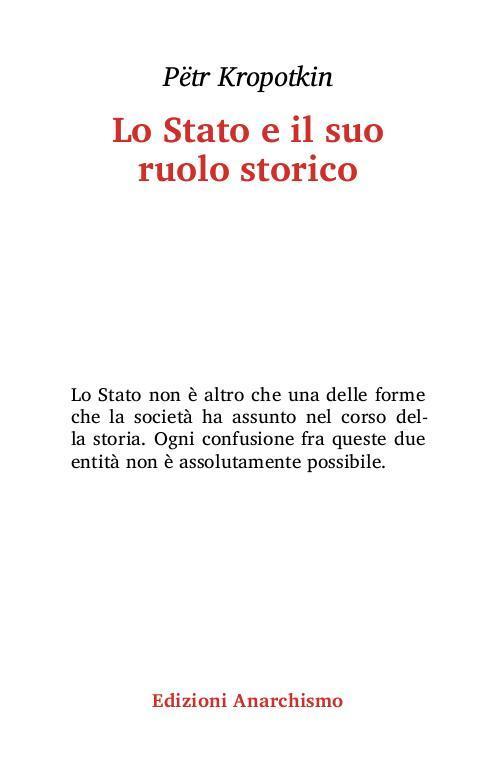 Pëtr Kropotkin

Lo Stato e il suo ruolo storico

Lo Stato non è altro che una delle forme che la società ha assunto nel corso della storia. Ogni confusione fra queste due entità non è assolutamente possibile.

Edizioni Anarchismo